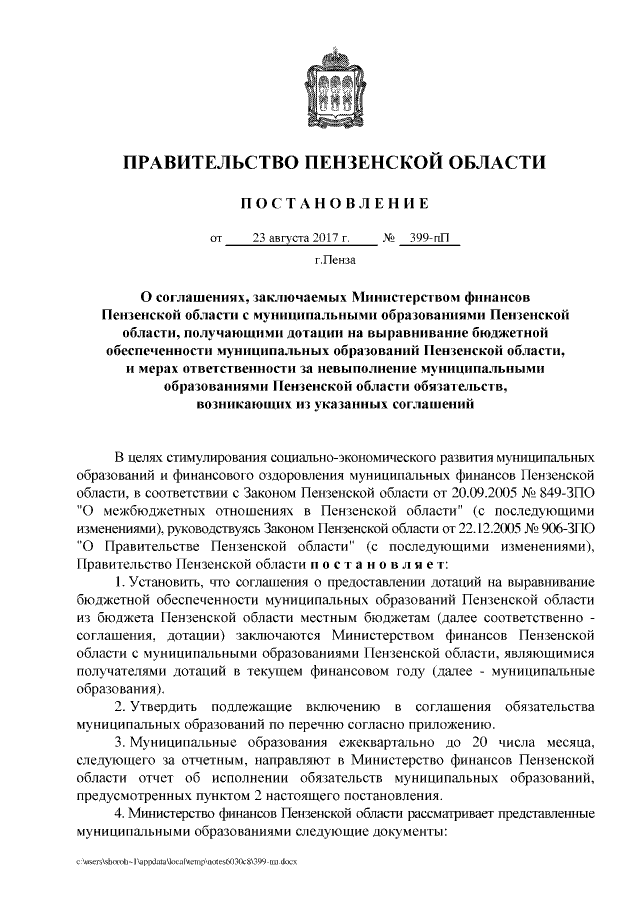 ПРАВИТЕЛЬСТВО ПЕНЗЕНСКОЙ ОБЛАСТИ

ПОСТАНОВЛЕНИЕ

от 23 августа 2017 г. № 399-пП

г.Пенза

О соглашениях, заключаемых Министерством финансов Пензенской области с муниципальными образованиями Пензенской области, получающими дотации на выравнивание бюджетной обеспеченности муниципальных образований Пензенской области, и мерах ответственности за невыполнение муниципальными образованиями Пензенской области обязательств, возникающих из указанных соглашений

В целях стимулирования социально-экономического развития муниципальных образований и финансового оздоровления муниципальных финансов Пензенской области, в соответствии с Законом Пензенской области от 20.09.2005 № 849-ЗПО "О межбюджетных отношениях в Пензенской области" (с последующими изменениями), руководствуясь Законом Пензенской области от 22.12.2005 № 906-ЗПО "О Правительстве Пензенской области" (с последующими изменениями), Правительство Пензенской области постановляет:

1. Установить, что соглашения о предоставлении дотаций на выравнивание бюджетной обеспеченности муниципальных образований Пензенской области из бюджета Пензенской области местным бюджетам (далее соответственно - соглашения, дотации) заключаются Министерством финансов Пензенской области с муниципальными образованиями Пензенской области, являющимися получателями дотаций в текущем финансовом году (далее - муниципальные образования).

2. Утвердить подлежащие включению в соглашения обязательства муниципальных образований по перечню согласно приложению.

3. Муниципальные образования ежеквартально до 20 числа месяца, следующего за отчетным, направляют в Министерство финансов Пензенской области отчет об исполнении обязательств муниципальных образований, предусмотренных пунктом 2 настоящего постановления.

4. Министерство финансов Пензенской области рассматривает представленные муниципальными образованиями следующие документы:

c:\users\shorob~1\appdata\local\temp\notes6030c8\399-пп.docx